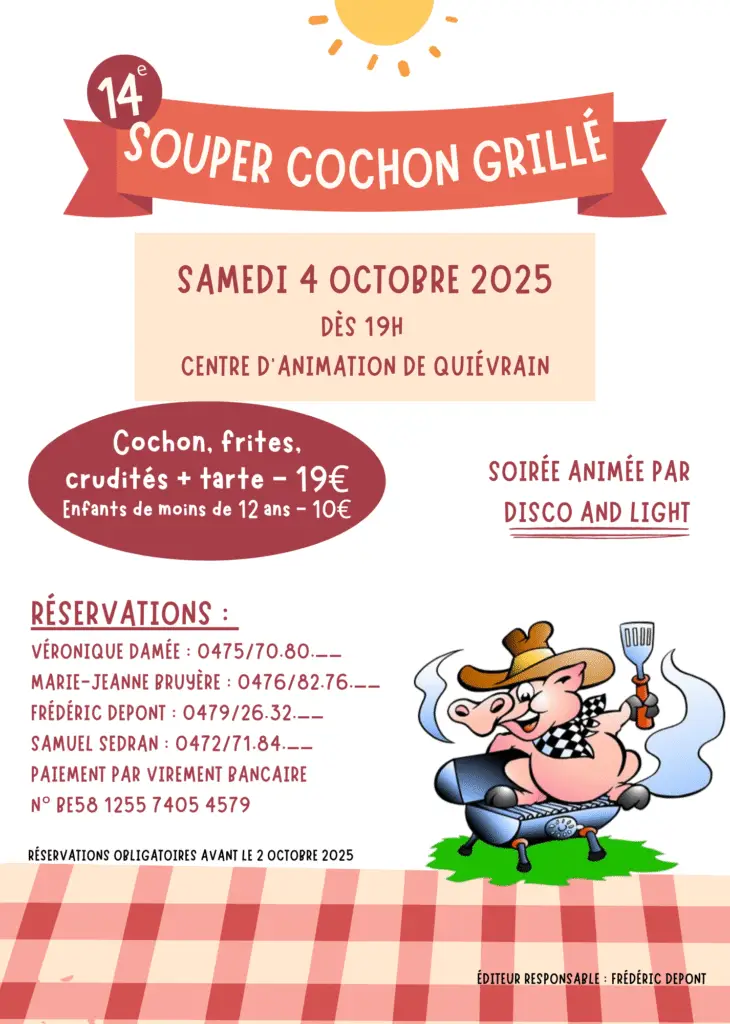 14e

SOUPER COCHON GRILLÉ

SAMEDI 4 OCTOBRE 2025

DÈS 19H

CENTRE D'ANIMATION DE QUIÉVRAIN

Cochon, frites, crudités + tarte - 19€
Enfants de moins de 12 ans - 10€

SOIRÉE ANIMÉE PAR
DISCO AND LIGHT

RÉSERVATIONS :
VÉRONIQUE DAMÉE : 0475/70.80.__
MARIE-JEANNE BRUYÈRE : 0476/82.76.__
FRÉDÉRIC DEPONT : 0479/26.32.__
SAMUEL SEDRAN : 0472/71.84.__
PAIEMENT PAR VIREMENT BANCAIRE
N° BE58 1255 7405 4579

RÉSERVATIONS OBLIGATOIRES AVANT LE 2 OCTOBRE 2025

ÉDITEUR RESPONSABLE : FRÉDÉRIC DEPONT